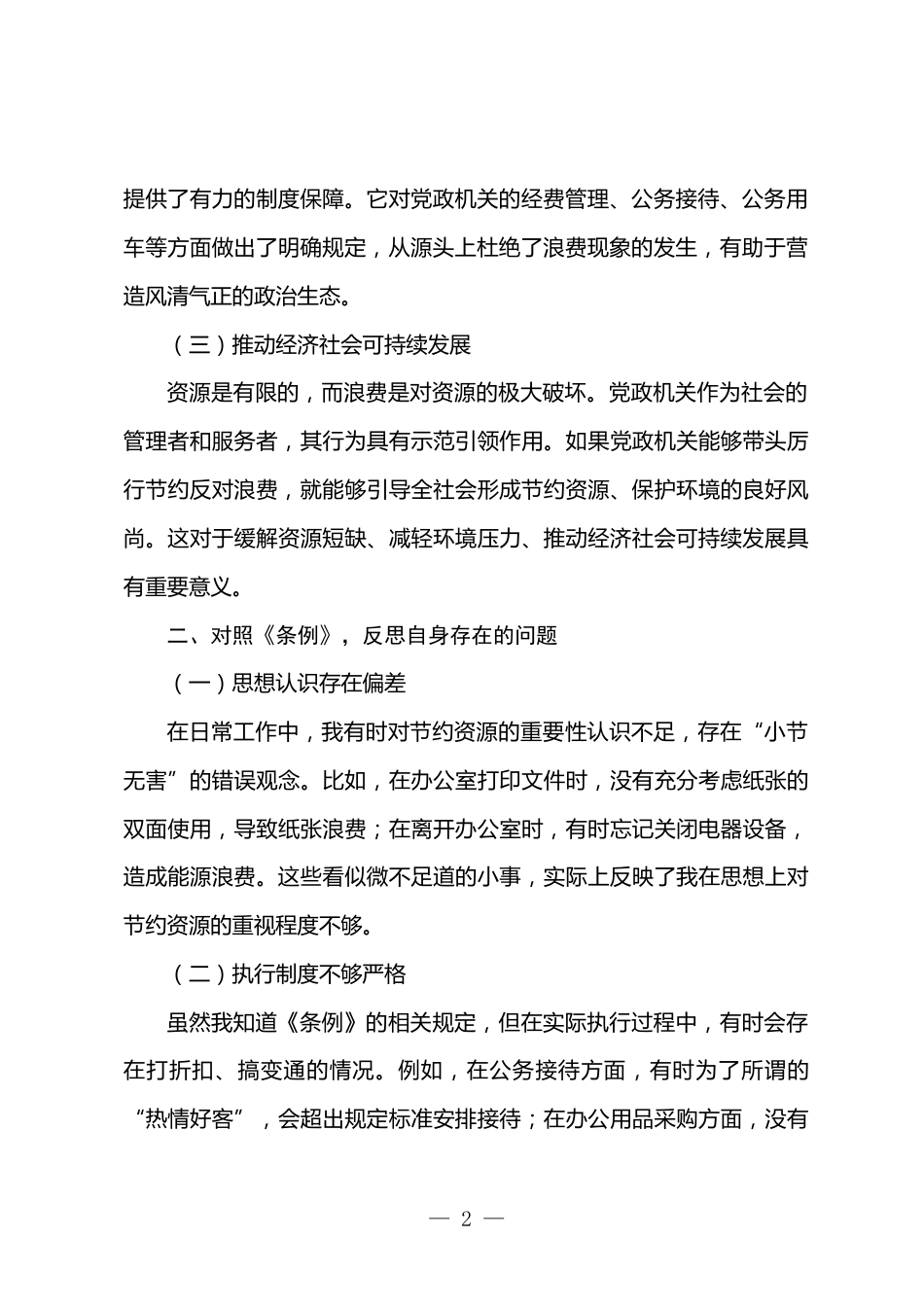 提供了有力的制度保障。它对党政机关的经费管理、公务接待、公务用车等方面做出了明确规定，从源头上杜绝了浪费现象的发生，有助于营造风清气正的政治生态。

（三）推动经济社会可持续发展

资源是有限的，而浪费是对资源的极大破坏。党政机关作为社会的管理者和服务者，其行为具有示范引领作用。如果党政机关能够带头厉行节约反对浪费，就能够引导全社会形成节约资源、保护环境的良好风尚。这对于缓解资源短缺、减轻环境压力、推动经济社会可持续发展具有重要意义。

二、对照《条例》，反思自身存在的问题

（一）思想认识存在偏差

在日常工作中，我有时对节约资源的重要性认识不足，存在“小节无害”的错误观念。比如，在办公室打印文件时，没有充分考虑纸张的双面使用，导致纸张浪费；在离开办公室时，有时忘记关闭电器设备，造成能源浪费。这些看似微不足道的小事，实际上反映了我在思想上对节约资源的重视程度不够。

（二）执行制度不够严格

虽然我知道《条例》的相关规定，但在实际执行过程中，有时会存在打折扣、搞变通的情况。例如，在公务接待方面，有时为了所谓的“热情好客”，会超出规定标准安排接待；在办公用品采购方面，没有

— 2 —